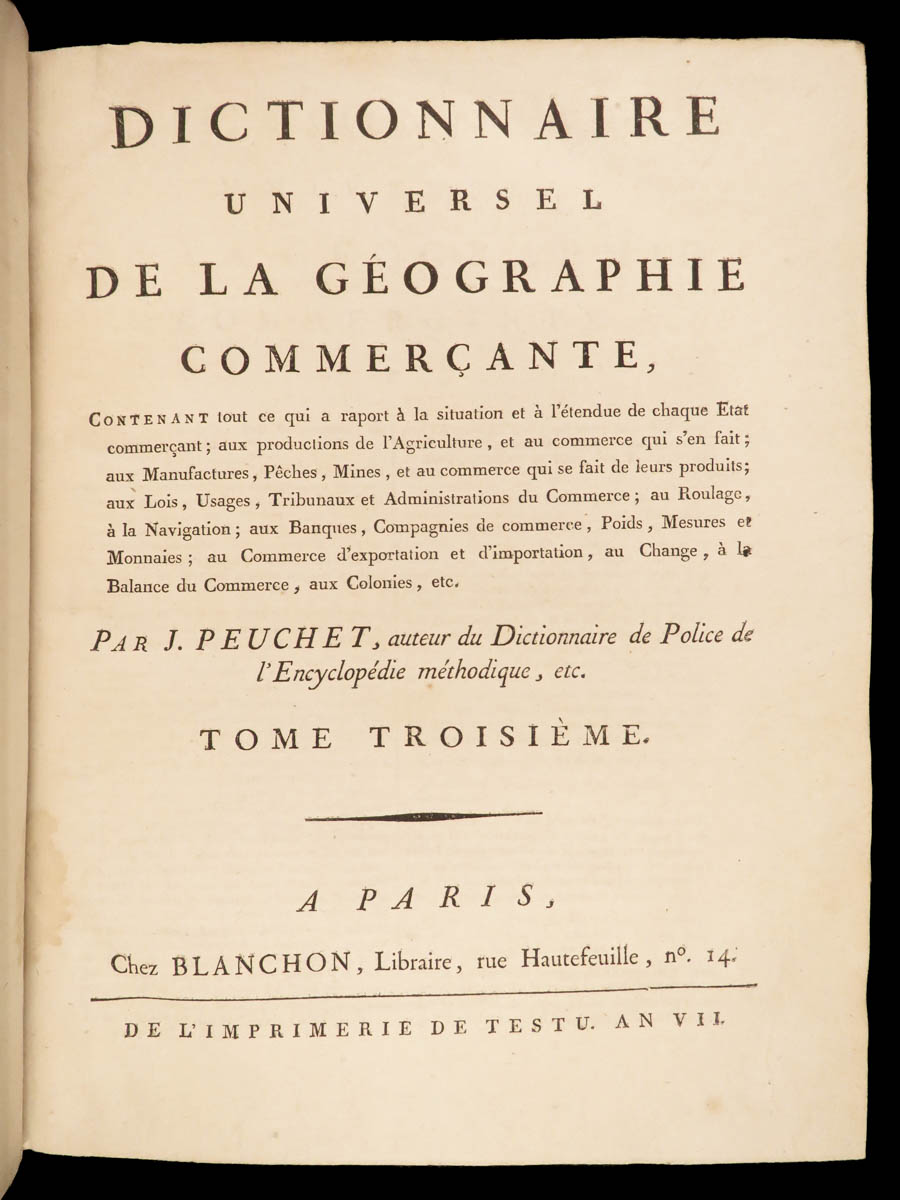 DICTIONNAIRE

UNIVERSEL

DE LA GÉOGRAPHIE

COMMERÇANTE,

CONTENANT tout ce qui a raport à la situation et à l'étendue de chaque Etat commerçant; aux productions de l'Agriculture, et au commerce qui s'en fait; aux Manufactures, Pêches, Mines, et au commerce qui se fait de leurs produits; aux Lois, Usages, Tribunaux et Administrations du Commerce; au Roulage, à la Navigation; aux Banques, Compagnies de commerce, Poids, Mesures et Monnaies; au Commerce d'exportation et d'importation, au Change, à la Balance du Commerce, aux Colonies, etc.

PAR J. PEUCHET, auteur du Dictionnaire de Police de l'Encyclopédie méthodique, etc.

TOME TROISIÈME.

A PARIS,

Chez BLANCHON, Libraire, rue Hautefeuille, n°. 14.

DE L'IMPRIMERIE DE TESTU. AN VII.